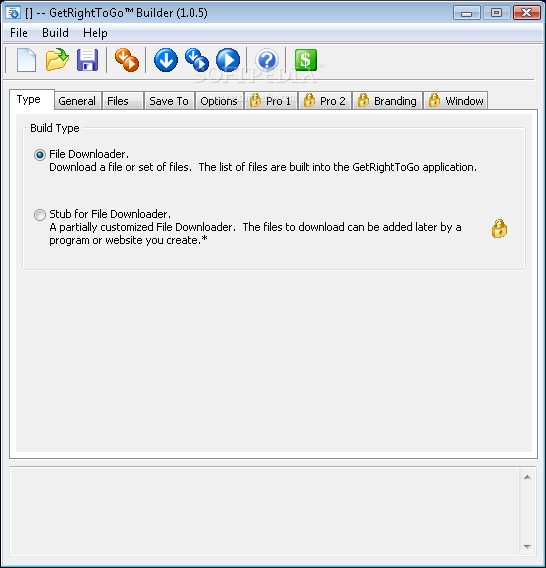 [] -- GetRightToGo™ Builder (1.0.5)

File Build Help

SOFTPEDIA

Type General Files Save To Options Pro 1 Pro 2 Branding Window

Build Type

File Downloader.
Download a file or set of files. The list of files are built into the GetRightToGo application.

Stub for File Downloader.
A partially customized File Downloader. The files to download can be added later by a program or website you create.*